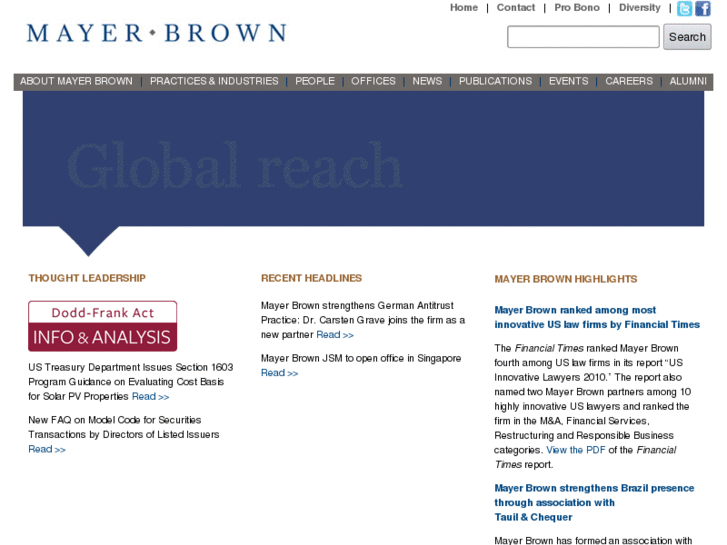 Home | Contact | Pro Bono | Diversity |

MAYER • BROWN

Search

ABOUT MAYER BROWN | PRACTICES & INDUSTRIES | PEOPLE | OFFICES | NEWS | PUBLICATIONS | EVENTS | CAREERS | ALUMNI

Global reach

THOUGHT LEADERSHIP

Dodd-Frank Act
INFO & ANALYSIS

US Treasury Department Issues Section 1603 Program Guidance on Evaluating Cost Basis for Solar PV Properties Read >>

New FAQ on Model Code for Securities Transactions by Directors of Listed Issuers Read >>

RECENT HEADLINES

Mayer Brown strengthens German Antitrust Practice: Dr. Carsten Grave joins the firm as a new partner Read >>

Mayer Brown JSM to open office in Singapore Read >>

MAYER BROWN HIGHLIGHTS

Mayer Brown ranked among most innovative US law firms by Financial Times

The Financial Times ranked Mayer Brown fourth among US law firms in its report "US Innovative Lawyers 2010." The report also named two Mayer Brown partners among 10 highly innovative US lawyers and ranked the firm in the M&A, Financial Services, Restructuring and Responsible Business categories. View the PDF of the Financial Times report.

Mayer Brown strengthens Brazil presence through association with Tauil & Chequer

Mayer Brown has formed an association with